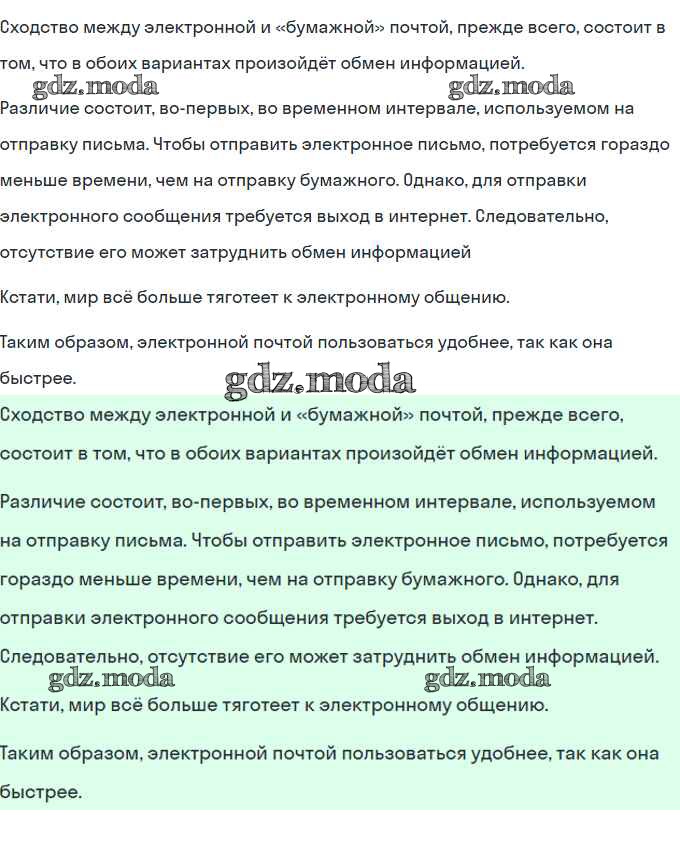 Сходство между электронной и «бумажной» почтой, прежде всего, состоит в том, что в обоих вариантах произойдёт обмен информацией.

gdz.moda gdz.moda

Различие состоит, во-первых, во временном интервале, используемом на отправку письма. Чтобы отправить электронное письмо, потребуется гораздо меньше времени, чем на отправку бумажного. Однако, для отправки электронного сообщения требуется выход в интернет. Следовательно, отсутствие его может затруднить обмен информацией

Кстати, мир всё больше тяготеет к электронному общению.

Таким образом, электронной почтой пользоваться удобнее, так как она быстрее.

gdz.moda

Сходство между электронной и «бумажной» почтой, прежде всего, состоит в том, что в обоих вариантах произойдёт обмен информацией.

Различие состоит, во-первых, во временном интервале, используемом на отправку письма. Чтобы отправить электронное письмо, потребуется гораздо меньше времени, чем на отправку бумажного. Однако, для отправки электронного сообщения требуется выход в интернет. Следовательно, отсутствие его может затруднить обмен информацией.

gdz.moda gdz.moda

Кстати, мир всё больше тяготеет к электронному общению.

Таким образом, электронной почтой пользоваться удобнее, так как она быстрее.